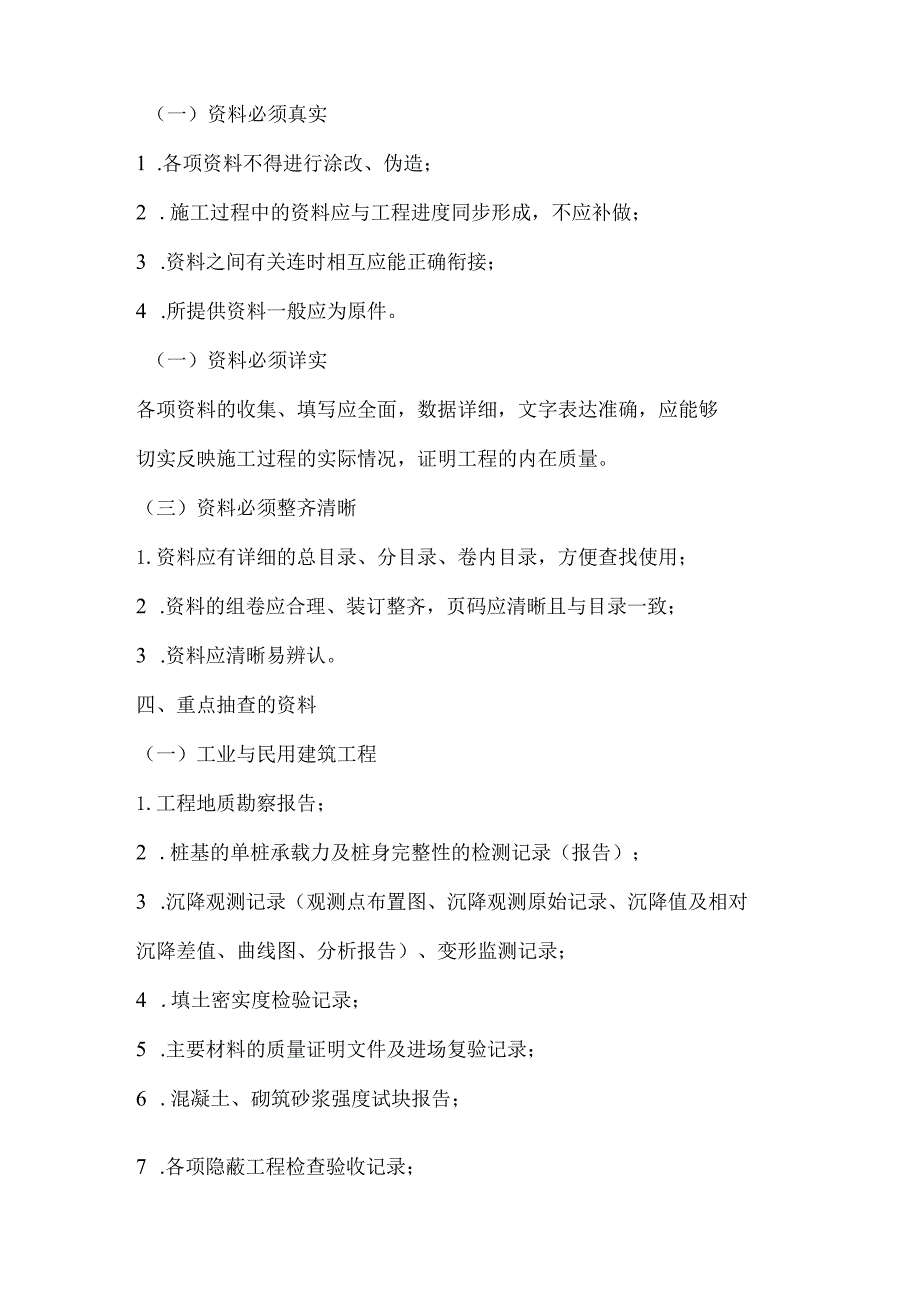 （一）资料必须真实

1 .各项资料不得进行涂改、伪造；

2 . 施工过程中的资料应与工程进度同步形成，不应补做；

3 .资料之间有关连时相互应能正确衔接；

4 .所提供资料一般应为原件。

（一）资料必须详实

各项资料的收集、填写应全面，数据详细，文字表达准确，应能够切实反映施工过程的实际情况，证明工程的内在质量。

（三）资料必须整齐清晰

1. 资料应有详细的总目录、分目录、卷内目录，方便查找使用；

2 .资料的组卷应合理、装订整齐，页码应清晰且与目录一致；

3 .资料应清晰易辨认。

四、重点抽查的资料

（一）工业与民用建筑工程

1. 工程地质勘察报告；

2 . 桩基的单桩承载力及桩身完整性的检测记录（报告）；

3 .沉降观测记录（观测点布置图、沉降观测原始记录、沉降值及相对沉降差值、曲线图、分析报告）、变形监测记录；

4 . 填土密实度检验记录；

5 .主要材料的质量证明文件及进场复验记录；

6 . 混凝土、砌筑砂浆强度试块报告；

7 .各项隐蔽工程检查验收记录；